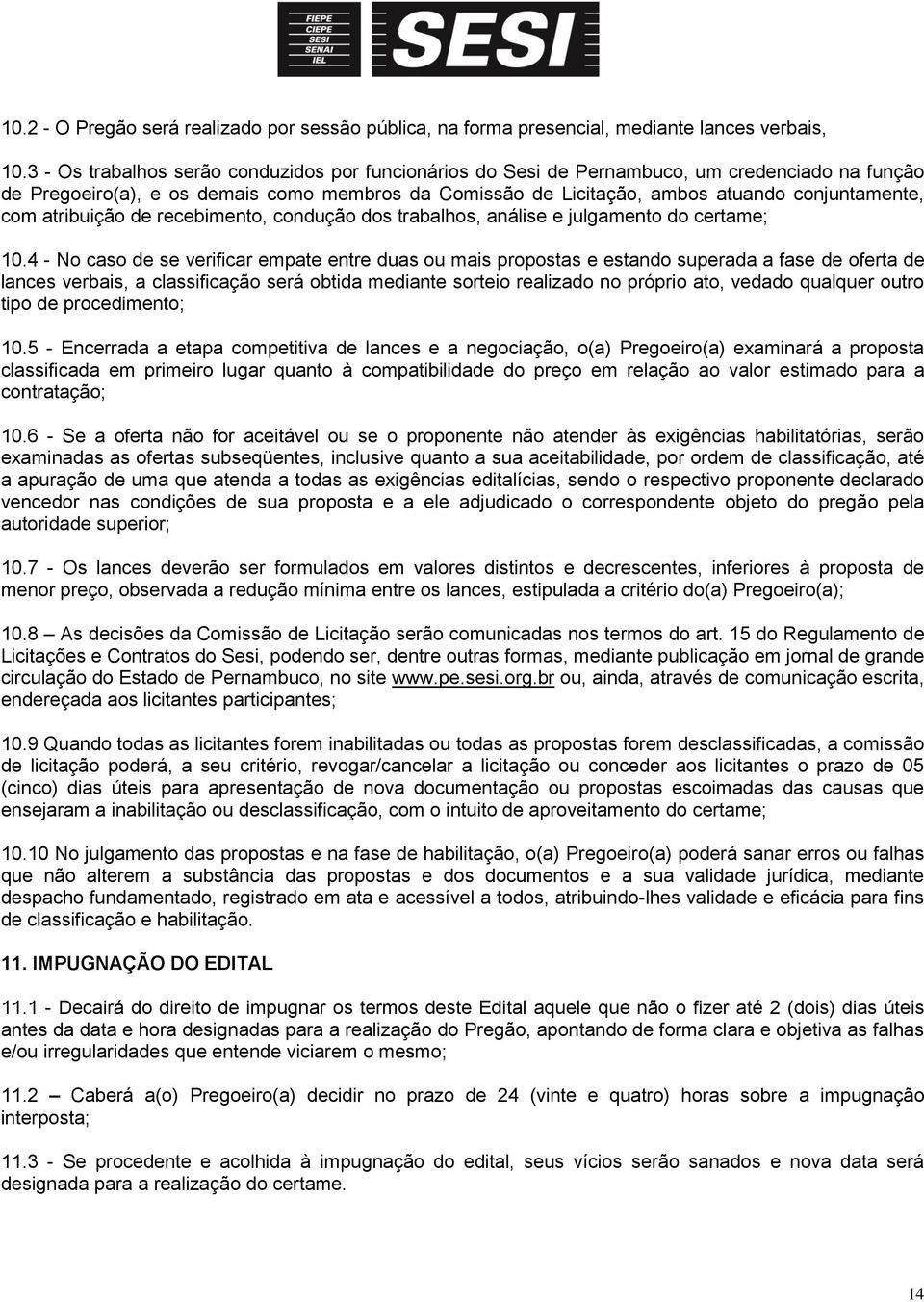 FIEPE
CIEPE
SESI
SENAI
IEL
SESI

10.2 - O Pregão será realizado por sessão pública, na forma presencial, mediante lances verbais,

10.3 - Os trabalhos serão conduzidos por funcionários do Sesi de Pernambuco, um credenciado na função de Pregoeiro(a), e os demais como membros da Comissão de Licitação, ambos atuando conjuntamente, com atribuição de recebimento, condução dos trabalhos, análise e julgamento do certame;

10.4 - No caso de se verificar empate entre duas ou mais propostas e estando superada a fase de oferta de lances verbais, a classificação será obtida mediante sorteio realizado no próprio ato, vedado qualquer outro tipo de procedimento;

10.5 - Encerrada a etapa competitiva de lances e a negociação, o(a) Pregoeiro(a) examinará a proposta classificada em primeiro lugar quanto à compatibilidade do preço em relação ao valor estimado para a contratação;

10.6 - Se a oferta não for aceitável ou se o proponente não atender às exigências habilitatórias, serão examinadas as ofertas subseqüentes, inclusive quanto a sua aceitabilidade, por ordem de classificação, até a apuração de uma que atenda a todas as exigências editalícias, sendo o respectivo proponente declarado vencedor nas condições de sua proposta e a ele adjudicado o correspondente objeto do pregão pela autoridade superior;

10.7 - Os lances deverão ser formulados em valores distintos e decrescentes, inferiores à proposta de menor preço, observada a redução mínima entre os lances, estipulada a critério do(a) Pregoeiro(a);

10.8 – As decisões da Comissão de Licitação serão comunicadas nos termos do art. 15 do Regulamento de Licitações e Contratos do Sesi, podendo ser, dentre outras formas, mediante publicação em jornal de grande circulação do Estado de Pernambuco, no site www.pe.sesi.org.br ou, ainda, através de comunicação escrita, endereçada aos licitantes participantes;

10.9 Quando todas as licitantes forem inabilitadas ou todas as propostas forem desclassificadas, a comissão de licitação poderá, a seu critério, revogar/cancelar a licitação ou conceder aos licitantes o prazo de 05 (cinco) dias úteis para apresentação de nova documentação ou propostas escoimadas das causas que ensejaram a inabilitação ou desclassificação, com o intuito de aproveitamento do certame;

10.10 No julgamento das propostas e na fase de habilitação, o(a) Pregoeiro(a) poderá sanar erros ou falhas que não alterem a substância das propostas e dos documentos e a sua validade jurídica, mediante despacho fundamentado, registrado em ata e acessível a todos, atribuindo-lhes validade e eficácia para fins de classificação e habilitação.

11. IMPUGNAÇÃO DO EDITAL

11.1 - Decairá do direito de impugnar os termos deste Edital aquele que não o fizer até 2 (dois) dias úteis antes da data e hora designadas para a realização do Pregão, apontando de forma clara e objetiva as falhas e/ou irregularidades que entende viciarem o mesmo;

11.2 – Caberá a(o) Pregoeiro(a) decidir no prazo de 24 (vinte e quatro) horas sobre a impugnação interposta;

11.3 - Se procedente e acolhida à impugnação do edital, seus vícios serão sanados e nova data será designada para a realização do certame.

14